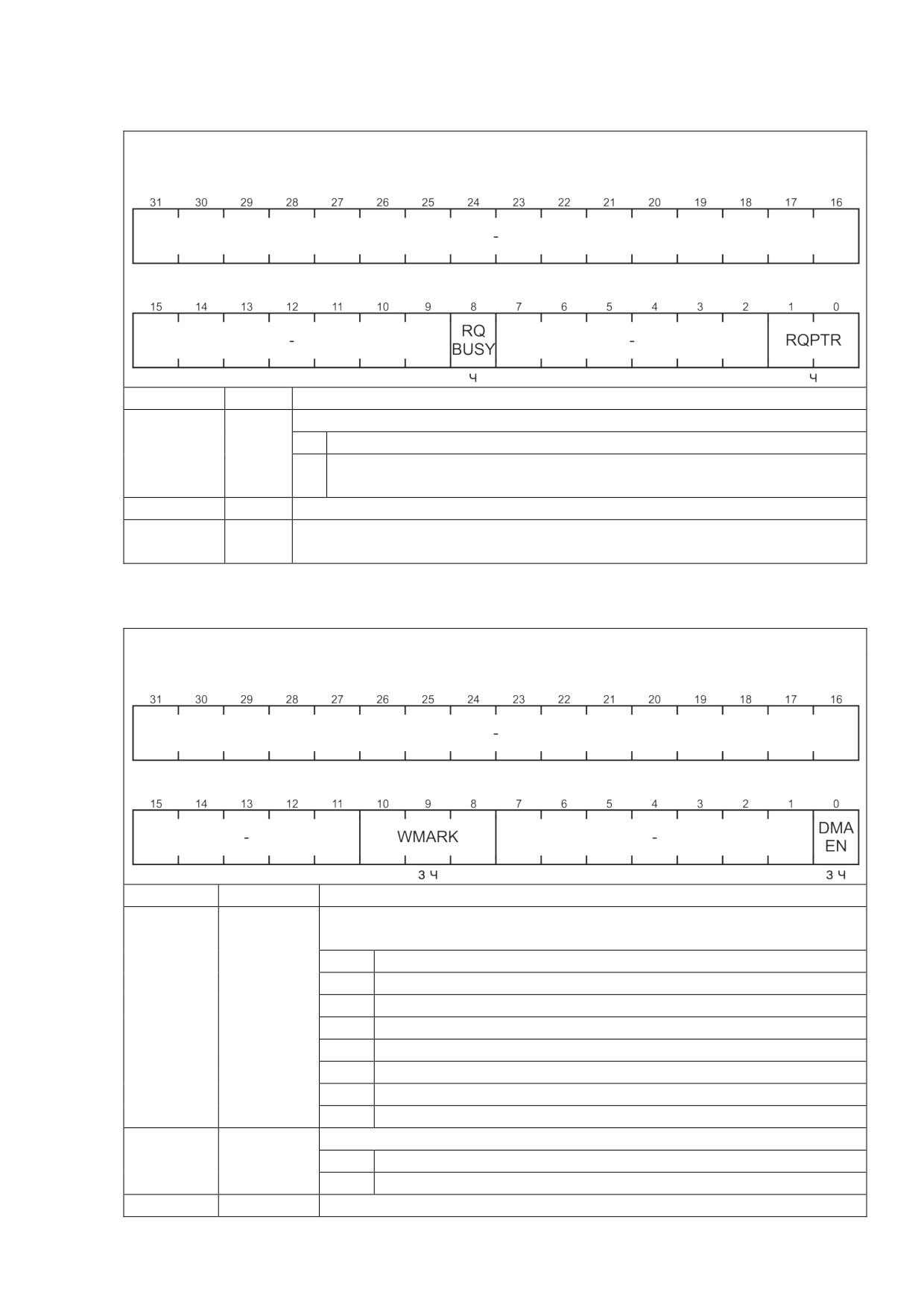 31 30 29 28 27 26 25 24 23 22 21 20 19 18 17 16

-

15 14 13 12 11 10 9 8 7 6 5 4 3 2 1 0

- RQ BUSY - RQPTR

Ч Ч

31 30 29 28 27 26 25 24 23 22 21 20 19 18 17 16

-

15 14 13 12 11 10 9 8 7 6 5 4 3 2 1 0

- WMARK - DMA EN

З Ч З Ч